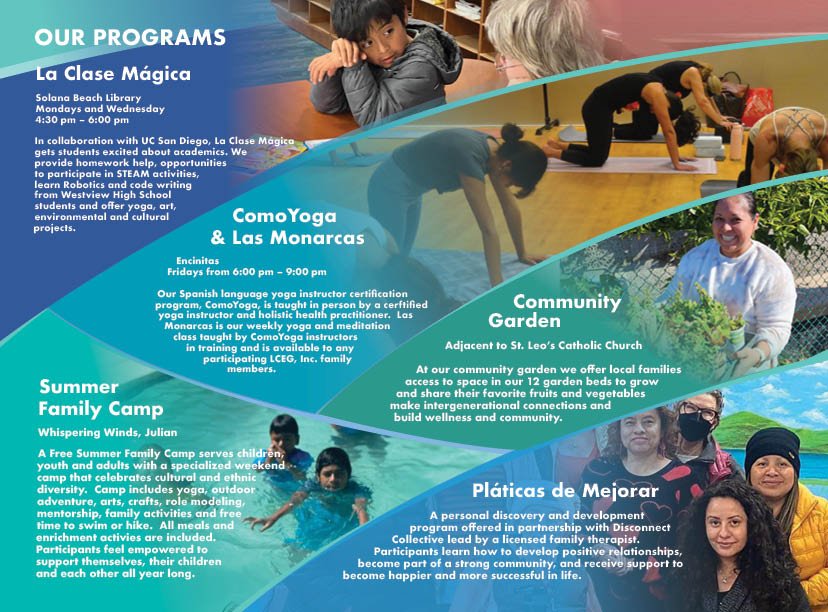 OUR PROGRAMS

La Clase Mágica

Solana Beach Library
Mondays and Wednesday
4:30 pm – 6:00 pm

In collaboration with UC San Diego, La Clase Mágica gets students excited about academics. We provide homework help, opportunities to participate in STEAM activities, learn Robotics and code writing from Westview High School students and offer yoga, art, environmental and cultural projects.

ComoYoga & Las Monarcas

Encinitas
Fridays from 6:00 pm – 9:00 pm

Our Spanish language yoga instructor certification program, ComoYoga, is taught in person by a certified yoga instructor and holistic health practitioner. Las Monarcas is our weekly yoga and meditation class taught by ComoYoga instructors in training and is available to any participating LCEG, Inc. family members.

Community Garden

Adjacent to St. Leo's Catholic Church

At our community garden we offer local families access to space in our 12 garden beds to grow and share their favorite fruits and vegetables make intergenerational connections and build wellness and community.

Summer Family Camp

Whispering Winds, Julian

A Free Summer Family Camp serves children, youth and adults with a specialized weekend camp that celebrates cultural and ethnic diversity. Camp includes yoga, outdoor adventure, arts, crafts, role modeling, mentorship, family activities and free time to swim or hike. All meals and enrichment activies are included. Participants feel empowered to support themselves, their children and each other all year long.

Pláticas de Mejorar

A personal discovery and development program offered in partnership with Disconnect Collective lead by a licensed family therapist. Participants learn how to develop positive relationships, become part of a strong community, and receive support to become happier and more successful in life.